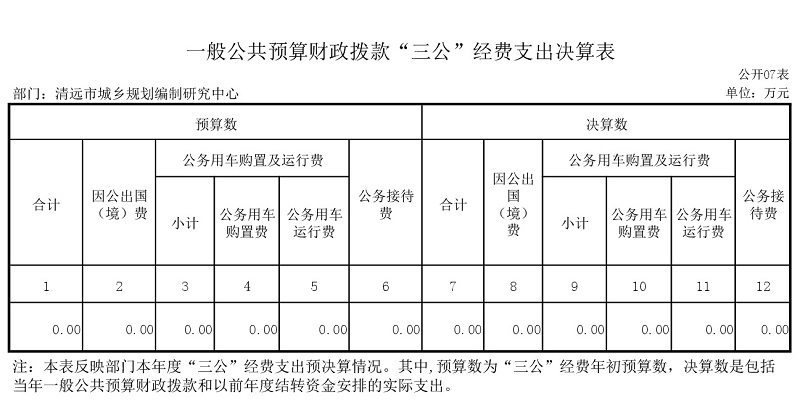 一般公共预算财政拨款“三公”经费支出决算表

公开07表

部门：清远市城乡规划编制研究中心

单位：万元

| 预算数 | | | | | | 决算数 | | | | | |
|---|---|---|---|---|---|---|---|---|---|---|---|
| 合计 | 因公出国（境）费 | 公务用车购置及运行费 | | | 公务接待费 | 合计 | 因公出国（境）费 | 公务用车购置及运行费 | | | 公务接待费 |
| | | 小计 | 公务用车购置费 | 公务用车运行费 | | | | 小计 | 公务用车购置费 | 公务用车运行费 | |
| 1 | 2 | 3 | 4 | 5 | 6 | 7 | 8 | 9 | 10 | 11 | 12 |
| 0.00 | 0.00 | 0.00 | 0.00 | 0.00 | 0.00 | 0.00 | 0.00 | 0.00 | 0.00 | 0.00 | 0.00 |

注：本表反映部门本年度“三公”经费支出预决算情况。其中，预算数为“三公”经费年初预算数，决算数是包括当年一般公共预算财政拨款和以前年度结转资金安排的实际支出。